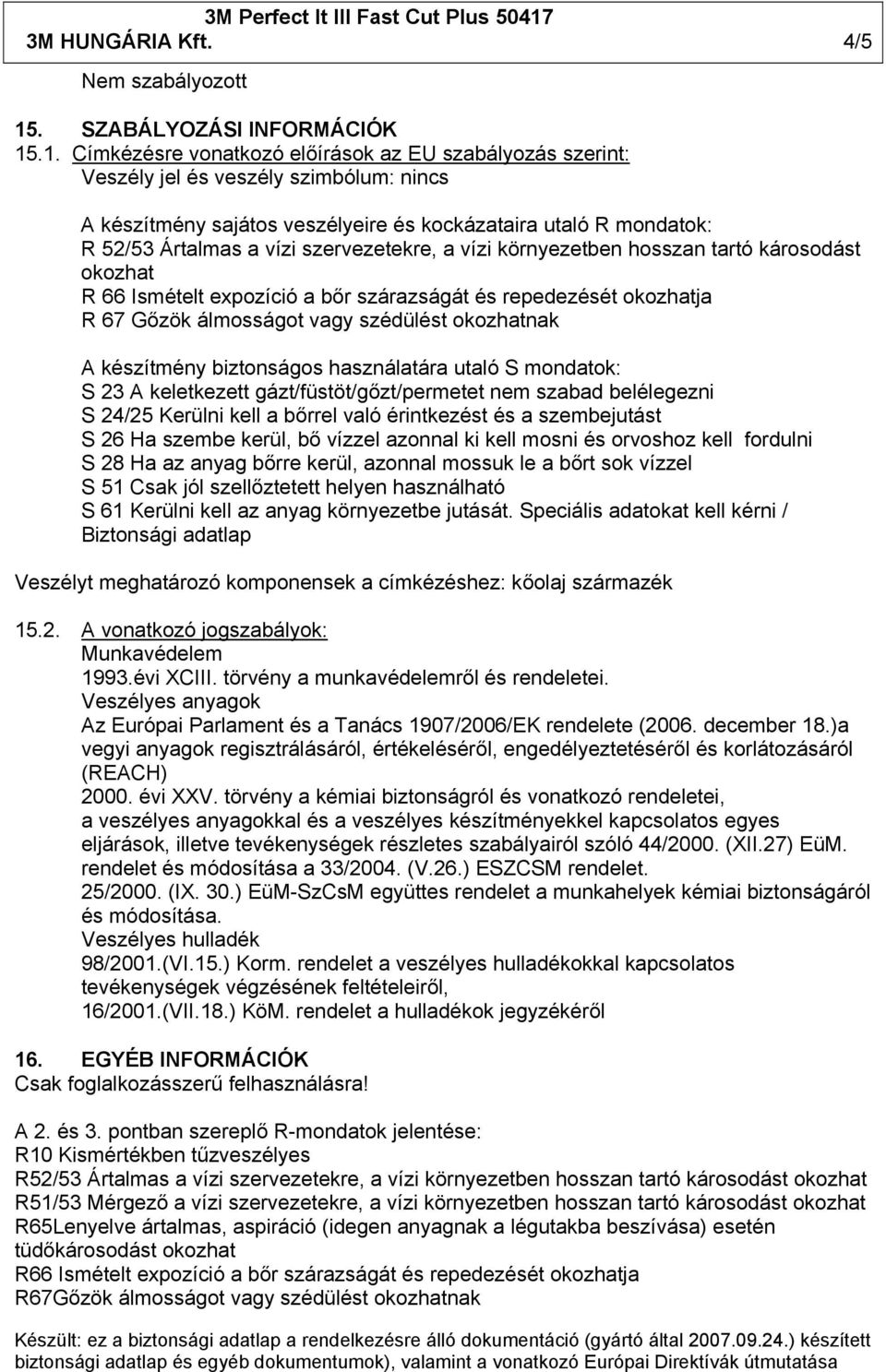 3M Perfect It III Fast Cut Plus 50417
3M HUNGÁRIA Kft. 4/5

Nem szabályozott

15. SZABÁLYOZÁSI INFORMÁCIÓK
15.1. Címkézésre vonatkozó előírások az EU szabályozás szerint:
Veszély jel és veszély szimbólum: nincs

A készítmény sajátos veszélyeire és kockázataira utaló R mondatok:
R 52/53 Ártalmas a vízi szervezetekre, a vízi környezetben hosszan tartó károsodást okozhat
R 66 Ismételt expozíció a bőr szárazságát és repedezését okozhatja
R 67 Gőzök álmosságot vagy szédülést okozhatnak

A készítmény biztonságos használatára utaló S mondatok:
S 23 A keletkezett gázt/füstöt/gőzt/permetet nem szabad belélegezni
S 24/25 Kerülni kell a bőrrel való érintkezést és a szembejutást
S 26 Ha szembe kerül, bő vízzel azonnal ki kell mosni és orvoshoz kell fordulni
S 28 Ha az anyag bőrre kerül, azonnal mossuk le a bőrt sok vízzel
S 51 Csak jól szellőztetett helyen használható
S 61 Kerülni kell az anyag környezetbe jutását. Speciális adatokat kell kérni / Biztonsági adatlap

Veszélyt meghatározó komponensek a címkézéshez: kőolaj származék

15.2. A vonatkozó jogszabályok:
Munkavédelem
1993.évi XCIII. törvény a munkavédelemről és rendeletei.
Veszélyes anyagok
Az Európai Parlament és a Tanács 1907/2006/EK rendelete (2006. december 18.)a vegyi anyagok regisztrálásáról, értékeléséről, engedélyeztetéséről és korlátozásáról (REACH)
2000. évi XXV. törvény a kémiai biztonságról és vonatkozó rendeletei,
a veszélyes anyagokkal és a veszélyes készítményekkel kapcsolatos egyes eljárások, illetve tevékenységek részletes szabályairól szóló 44/2000. (XII.27) EüM. rendelet és módosítása a 33/2004. (V.26.) ESZCSM rendelet.
25/2000. (IX. 30.) EüM-SzCsM együttes rendelet a munkahelyek kémiai biztonságáról és módosítása.
Veszélyes hulladék
98/2001.(VI.15.) Korm. rendelet a veszélyes hulladékokkal kapcsolatos tevékenységek végzésének feltételeiről,
16/2001.(VII.18.) KöM. rendelet a hulladékok jegyzékéről

16. EGYÉB INFORMÁCIÓK
Csak foglalkozásszerű felhasználásra!

A 2. és 3. pontban szereplő R-mondatok jelentése:
R10 Kismértékben tűzveszélyes
R52/53 Ártalmas a vízi szervezetekre, a vízi környezetben hosszan tartó károsodást okozhat
R51/53 Mérgező a vízi szervezetekre, a vízi környezetben hosszan tartó károsodást okozhat
R65Lenyelve ártalmas, aspiráció (idegen anyagnak a légutakba beszívása) esetén tüdőkárosodást okozhat
R66 Ismételt expozíció a bőr szárazságát és repedezését okozhatja
R67Gőzök álmosságot vagy szédülést okozhatnak

Készült: ez a biztonsági adatlap a rendelkezésre álló dokumentáció (gyártó által 2007.09.24.) készített biztonsági adatlap és egyéb dokumentumok), valamint a vonatkozó Európai Direktívák útmutatása